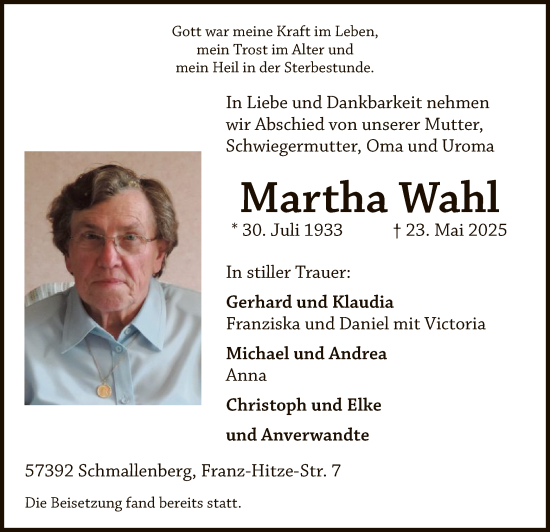 Gott war meine Kraft im Leben,
mein Trost im Alter und
mein Heil in der Sterbestunde.

In Liebe und Dankbarkeit nehmen wir Abschied von unserer Mutter, Schwiegermutter, Oma und Uroma

Martha Wahl

* 30. Juli 1933 † 23. Mai 2025

In stiller Trauer:

Gerhard und Klaudia
Franziska und Daniel mit Victoria

Michael und Andrea
Anna

Christoph und Elke

und Anverwandte

57392 Schmallenberg, Franz-Hitze-Str. 7

Die Beisetzung fand bereits statt.